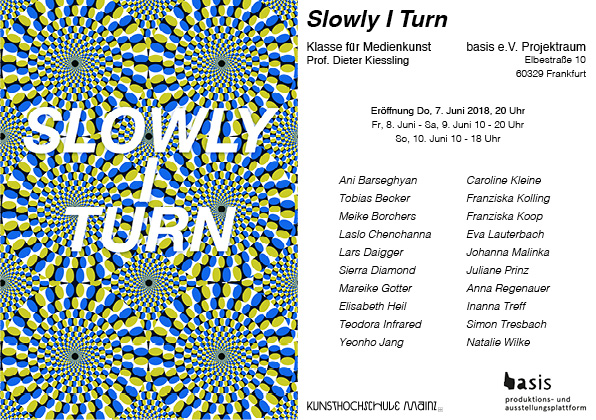 SLOWLY
I
TURN

Slowly I Turn

Klasse für Medienkunst
Prof. Dieter Kiessling

basis e.V. Projektraum
Elbestraße 10
60329 Frankfurt

Eröffnung Do, 7. Juni 2018, 20 Uhr
Fr, 8. Juni - Sa, 9. Juni 10 - 20 Uhr
So, 10. Juni 10 - 18 Uhr

Ani Barseghyan
Tobias Becker
Meike Borchers
Laslo Chenchanna
Lars Daigger
Sierra Diamond
Mareike Gotter
Elisabeth Heil
Teodora Infrared
Yeonho Jang

Caroline Kleine
Franziska Kolling
Franziska Koop
Eva Lauterbach
Johanna Malinka
Juliane Prinz
Anna Regenauer
Inanna Treff
Simon Tresbach
Natalie Wilke

KUNSTHOCHSCHULE MAINZ

basis
produktions- und
ausstellungsplattform